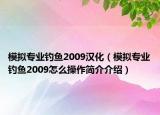 模拟专业钓鱼2009汉化（模拟专业钓鱼2009怎么操作简介介绍）